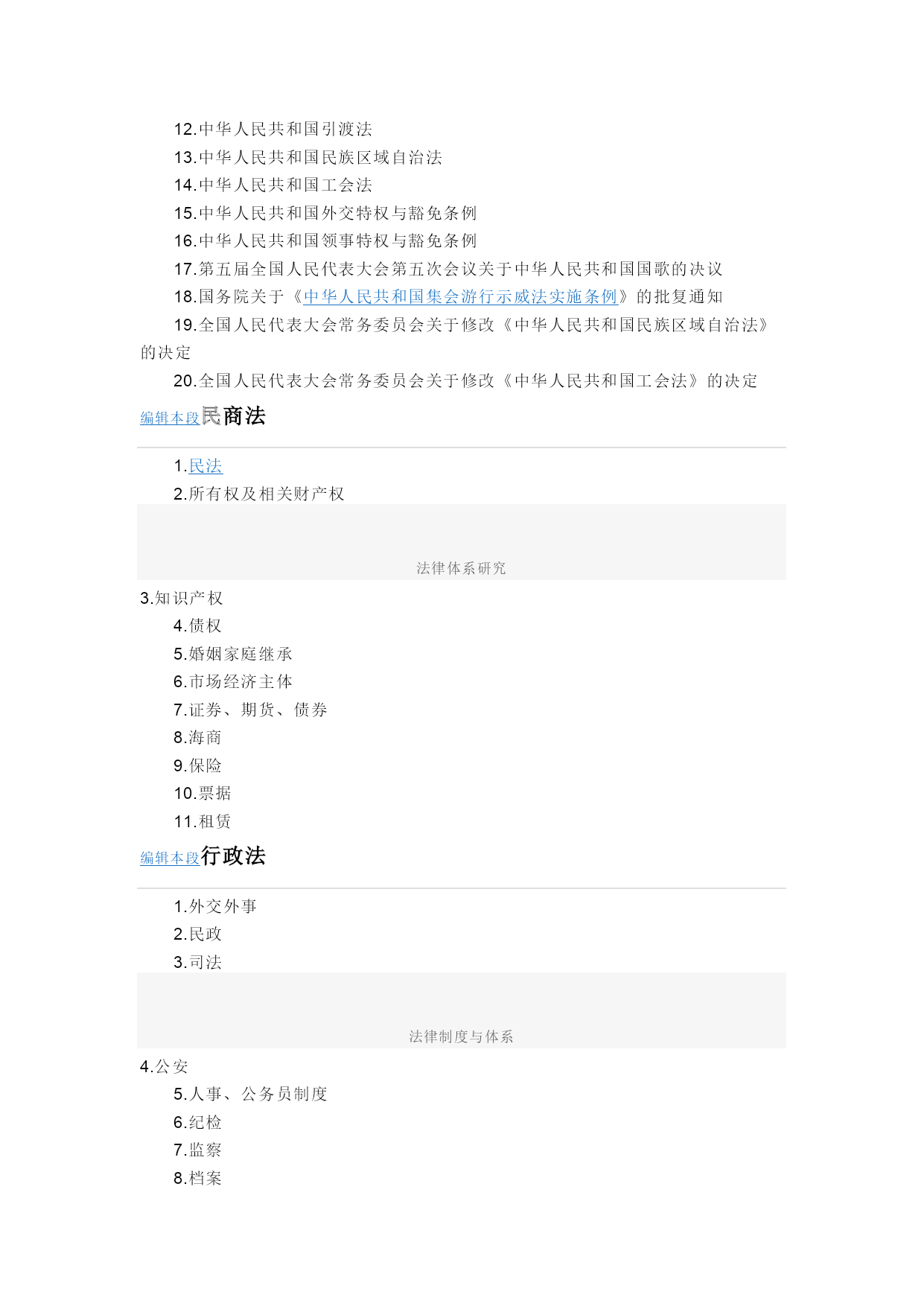 12.中华人民共和国引渡法

13.中华人民共和国民族区域自治法

14.中华人民共和国工会法

15.中华人民共和国外交特权与豁免条例

16.中华人民共和国领事特权与豁免条例

17.第五届全国人民代表大会第五次会议关于中华人民共和国国歌的决议

18.国务院关于《中华人民共和国集会游行示威法实施条例》的批复通知

19.全国人民代表大会常务委员会关于修改《中华人民共和国民族区域自治法》的决定

20.全国人民代表大会常务委员会关于修改《中华人民共和国工会法》的决定

编辑本段民商法

1.民法

2.所有权及相关财产权

法律体系研究

3.知识产权

4.债权

5.婚姻家庭继承

6.市场经济主体

7.证券、期货、债券

8.海商

9.保险

10.票据

11.租赁

编辑本段行政法

1.外交外事

2.民政

3.司法

法律制度与体系

4.公安

5.人事、公务员制度

6.纪检

7.监察

8.档案